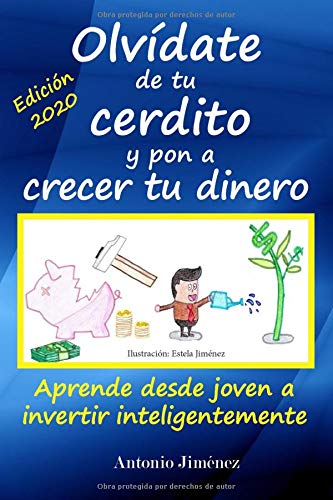 Obra protegida por derechos de autor

Olvídate de tu cerdito y pon a crecer tu dinero

Edición 2020

Ilustración: Estela Jiménez

Aprende desde joven a invertir inteligentemente

Antonio Jiménez

Obra protegida por derechos de autor